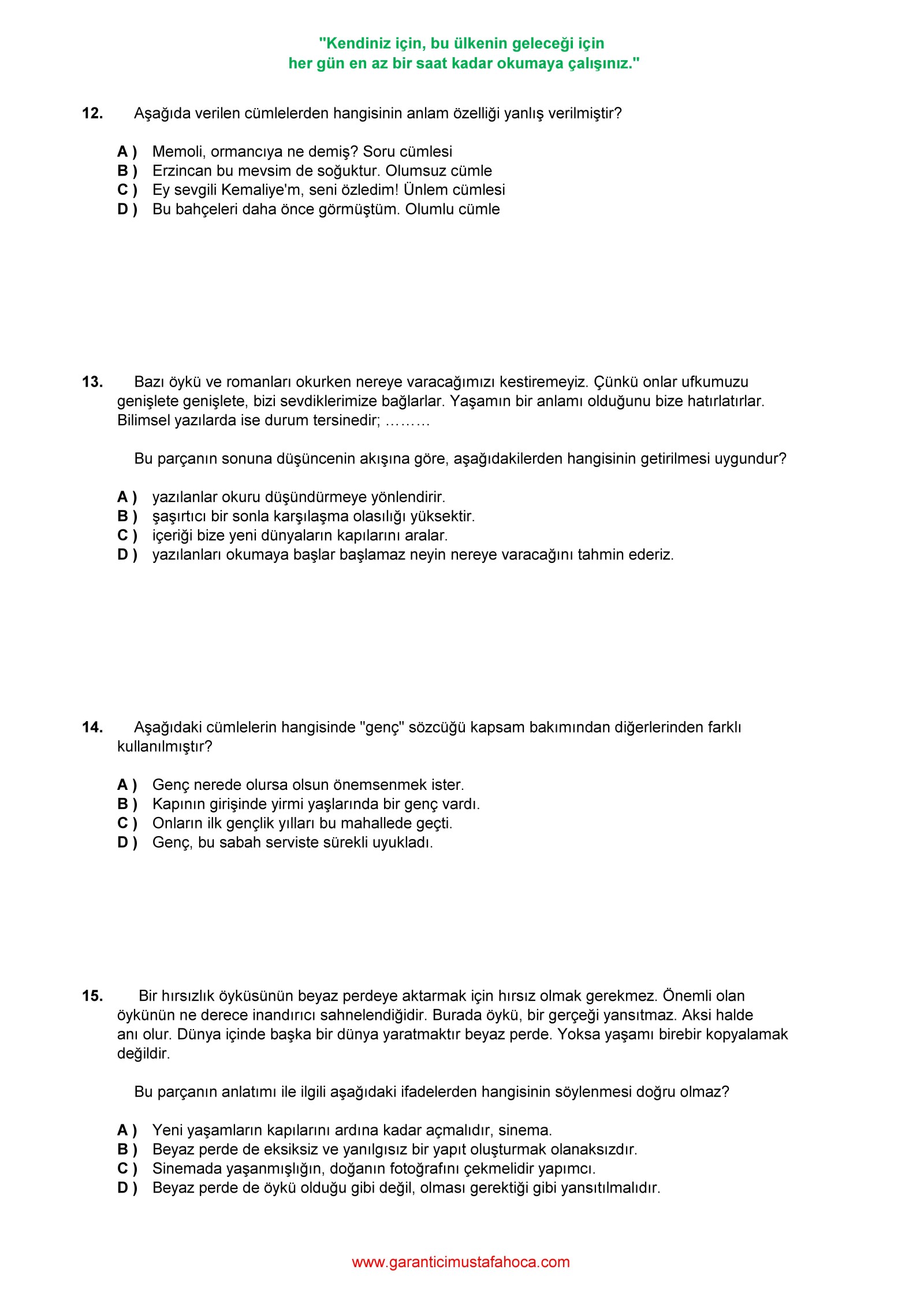 "Kendiniz için, bu ülkenin geleceği için
her gün en az bir saat kadar okumaya çalışınız."

12. Aşağıda verilen cümlelerden hangisinin anlam özelliği yanlış verilmiştir?

A ) Memoli, ormancıya ne demiş? Soru cümlesi
B ) Erzincan bu mevsim de soğuktur. Olumsuz cümle
C ) Ey sevgili Kemaliye'm, seni özledim! Ünlem cümlesi
D ) Bu bahçeleri daha önce görmüştüm. Olumlu cümle

13. Bazı öykü ve romanları okurken nereye varacağımızı kestiremeyiz. Çünkü onlar ufkumuzu genişlete genişlete, bizi sevdiklerimize bağlarlar. Yaşamın bir anlamı olduğunu bize hatırlatırlar. Bilimsel yazılarda ise durum tersinedir; ………

Bu parçanın sonuna düşüncenin akışına göre, aşağıdakilerden hangisinin getirilmesi uygundur?

A ) yazılanlar okuru düşündürmeye yönlendirir.
B ) şaşırtıcı bir sonla karşılaşma olasılığı yüksektir.
C ) içeriği bize yeni dünyaların kapılarını aralar.
D ) yazılanları okumaya başlar başlamaz neyin nereye varacağını tahmin ederiz.

14. Aşağıdaki cümlelerin hangisinde "genç" sözcüğü kapsam bakımından diğerlerinden farklı kullanılmıştır?

A ) Genç nerede olursa olsun önemsenmek ister.
B ) Kapının girişinde yirmi yaşlarında bir genç vardı.
C ) Onların ilk gençlik yılları bu mahallede geçti.
D ) Genç, bu sabah serviste sürekli uyukladı.

15. Bir hırsızlık öyküsünün beyaz perdeye aktarmak için hırsız olmak gerekmez. Önemli olan öykünün ne derece inandırıcı sahnelendiğidir. Burada öykü, bir gerçeği yansıtmaz. Aksi halde anı olur. Dünya içinde başka bir dünya yaratmaktır beyaz perde. Yoksa yaşamı birebir kopyalamak değildir.

Bu parçanın anlatımı ile ilgili aşağıdaki ifadelerden hangisinin söylenmesi doğru olmaz?

A ) Yeni yaşamların kapılarını ardına kadar açmalıdır, sinema.
B ) Beyaz perde de eksiksiz ve yanılgısız bir yapıt oluşturmak olanaksızdır.
C ) Sinemada yaşanmışlığın, doğanın fotoğrafını çekmelidir yapımcı.
D ) Beyaz perde de öykü olduğu gibi değil, olması gerektiği gibi yansıtılmalıdır.

www.garanticimustafahoca.com